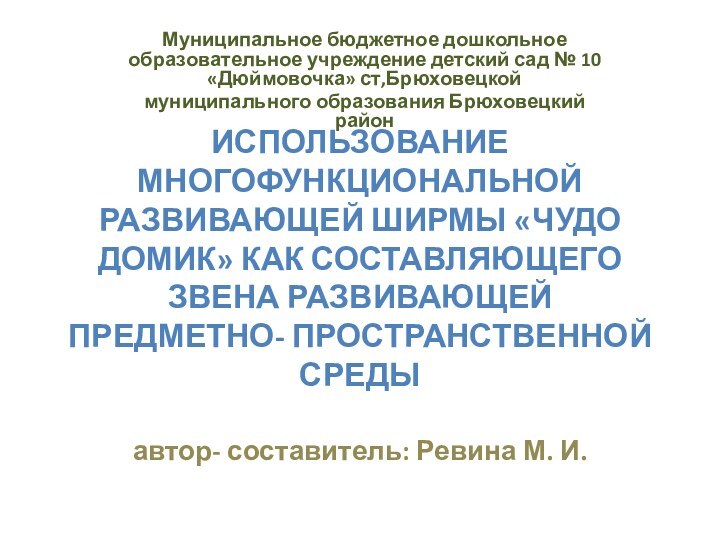 Муниципальное бюджетное дошкольное образовательное учреждение детский сад № 10 «Дюймовочка» ст,Брюховецкой муниципального образования Брюховецкий район

ИСПОЛЬЗОВАНИЕ МНОГОФУНКЦИОНАЛЬНОЙ РАЗВИВАЮЩЕЙ ШИРМЫ «ЧУДО ДОМИК» КАК СОСТАВЛЯЮЩЕГО ЗВЕНА РАЗВИВАЮЩЕЙ ПРЕДМЕТНО- ПРОСТРАНСТВЕННОЙ СРЕДЫ

автор- составитель: Ревина М. И.